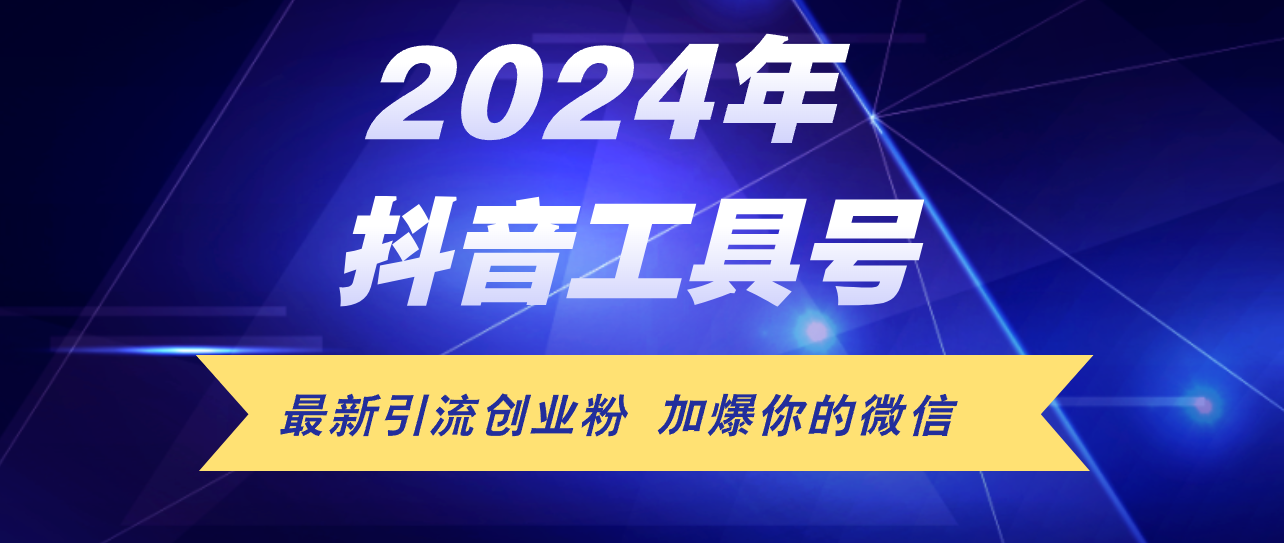 2024年
抖音工具号

最新引流创业粉 加爆你的微信